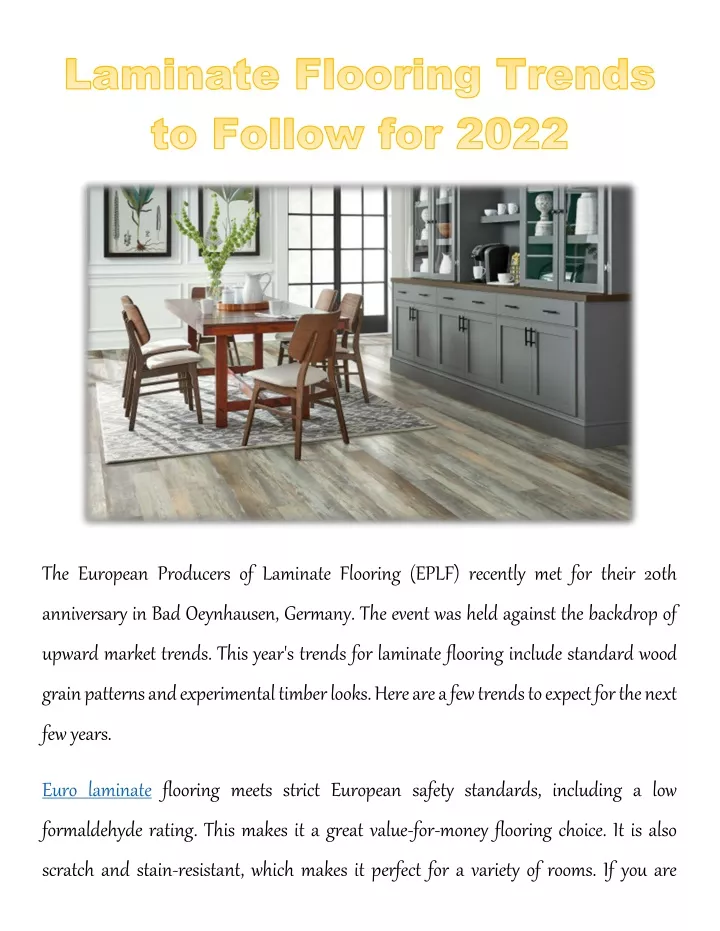 Laminate Flooring Trends to Follow for 2022

The European Producers of Laminate Flooring (EPLF) recently met for their 20th anniversary in Bad Oeynhausen, Germany. The event was held against the backdrop of upward market trends. This year's trends for laminate flooring include standard wood grain patterns and experimental timber looks. Here are a few trends to expect for the next few years.

Euro laminate flooring meets strict European safety standards, including a low formaldehyde rating. This makes it a great value-for-money flooring choice. It is also scratch and stain-resistant, which makes it perfect for a variety of rooms. If you are